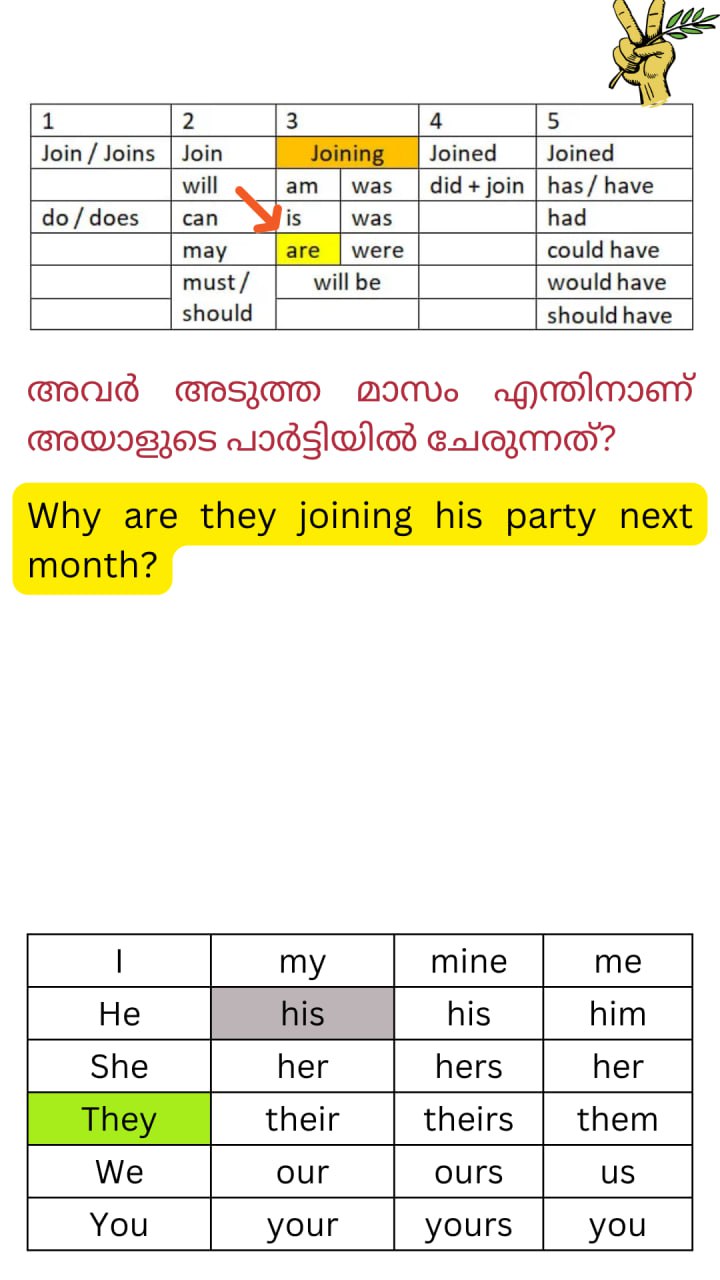 | 1 | 2 | 3 | | 4 | 5 |
|---|---|---|---|---|---|
| Join / Joins | Join | Joining | | Joined | Joined |
| | will | am | was | did + join | has / have |
| do / does | can | is | was | | had |
| | may | are | were | | could have |
| | must / should | will be | | | would have |
| | | | | | should have |

അവർ അടുത്ത മാസം എന്തിനാണ് അയാളുടെ പാർട്ടിയിൽ ചേരുന്നത്?

Why are they joining his party next month?

| I | my | mine | me |
|---|---|---|---|
| He | his | his | him |
| She | her | hers | her |
| They | their | theirs | them |
| We | our | ours | us |
| You | your | yours | you |